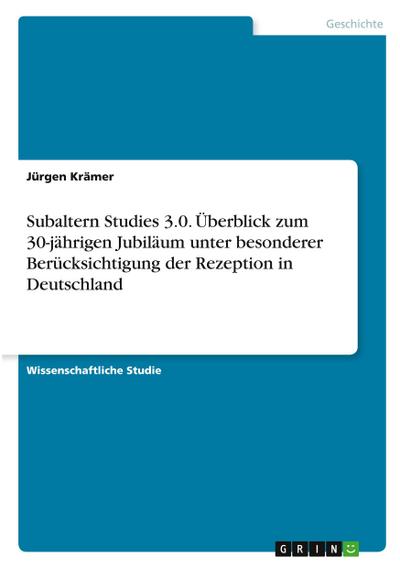 Geschichte

Jürgen Krämer

Subaltern Studies 3.0. Überblick zum 30-jährigen Jubiläum unter besonderer Berücksichtigung der Rezeption in Deutschland

Wissenschaftliche Studie

GRIN